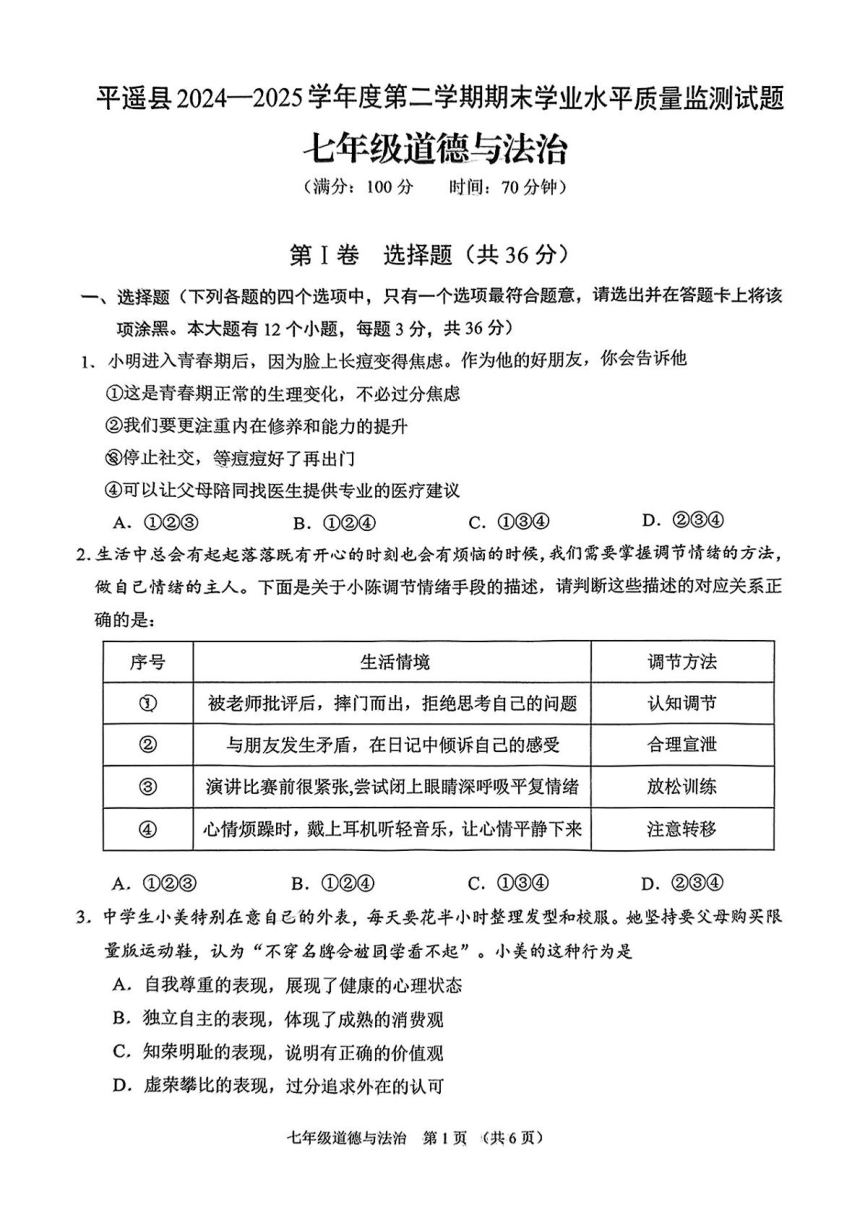 平遥县2024—2025学年度第二学期期末学业水平质量监测试题

七年级道德与法治

（满分：100分　时间：70分钟）

第Ⅰ卷　选择题（共36分）

一、选择题（下列各题的四个选项中，只有一个选项最符合题意，请选出并在答题卡上将该项涂黑。本大题有12个小题，每题3分，共36分）

1、小明进入青春期后，因为脸上长痘变得焦虑。作为他的好朋友，你会告诉他

①这是青春期正常的生理变化，不必过分焦虑

②我们要更注重内在修养和能力的提升

③停止社交，等痘痘好了再出门

④可以让父母陪同找医生提供专业的医疗建议

A. ①②③　B. ①②④　C. ①③④　D. ②③④

2. 生活中总会有起起落落既有开心的时刻也会有烦恼的时候，我们需要掌握调节情绪的方法，做自己情绪的主人。下面是关于小陈调节情绪手段的描述，请判断这些描述的对应关系正确的是：

| 序号 | 生活情境 | 调节方法 |
|---|---|---|
| ① | 被老师批评后，摔门而出，拒绝思考自己的问题 | 认知调节 |
| ② | 与朋友发生矛盾，在日记中倾诉自己的感受 | 合理宣泄 |
| ③ | 演讲比赛前很紧张,尝试闭上眼睛深呼吸平复情绪 | 放松训练 |
| ④ | 心情烦躁时，戴上耳机听轻音乐，让心情平静下来 | 注意转移 |

A. ①②③　B. ①②④　C. ①③④　D. ②③④

3. 中学生小美特别在意自己的外表，每天要花半小时整理发型和校服。她坚持要父母购买限量版运动鞋，认为“不穿名牌会被同学看不起”。小美的这种行为是

A. 自我尊重的表现，展现了健康的心理状态

B. 独立自主的表现，体现了成熟的消费观

C. 知荣明耻的表现，说明有正确的价值观

D. 虚荣攀比的表现，过分追求外在的认可

七年级道德与法治　第1页　（共6页）